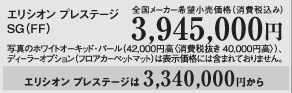 エリシオン プレステージ SG(FF)

全国メーカー希望小売価格(消費税込み)

3,945,000円

写真のホワイトオーキッド・パール(42,000円高〈消費税抜き 40,000円高〉)、ディーラーオプション(フロアカーペットマット)は表示価格には含まれておりません。

エリシオン プレステージは 3,340,000円から